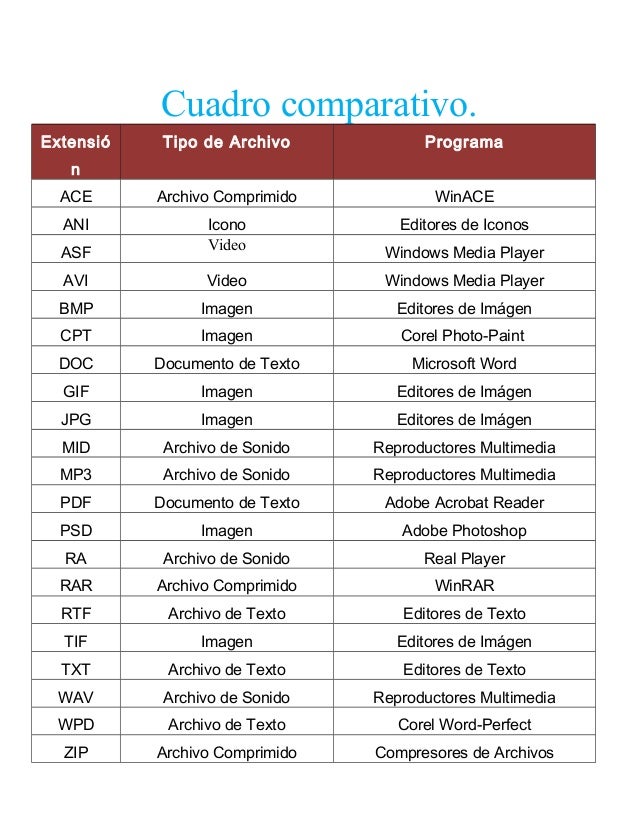 Cuadro comparativo.

| Extensión | Tipo de Archivo | Programa |
|---|---|---|
| ACE | Archivo Comprimido | WinACE |
| ANI | Icono | Editores de Iconos |
| ASF | Video | Windows Media Player |
| AVI | Video | Windows Media Player |
| BMP | Imagen | Editores de Imágen |
| CPT | Imagen | Corel Photo-Paint |
| DOC | Documento de Texto | Microsoft Word |
| GIF | Imagen | Editores de Imágen |
| JPG | Imagen | Editores de Imágen |
| MID | Archivo de Sonido | Reproductores Multimedia |
| MP3 | Archivo de Sonido | Reproductores Multimedia |
| PDF | Documento de Texto | Adobe Acrobat Reader |
| PSD | Imagen | Adobe Photoshop |
| RA | Archivo de Sonido | Real Player |
| RAR | Archivo Comprimido | WinRAR |
| RTF | Archivo de Texto | Editores de Texto |
| TIF | Imagen | Editores de Imágen |
| TXT | Archivo de Texto | Editores de Texto |
| WAV | Archivo de Sonido | Reproductores Multimedia |
| WPD | Archivo de Texto | Corel Word-Perfect |
| ZIP | Archivo Comprimido | Compresores de Archivos |